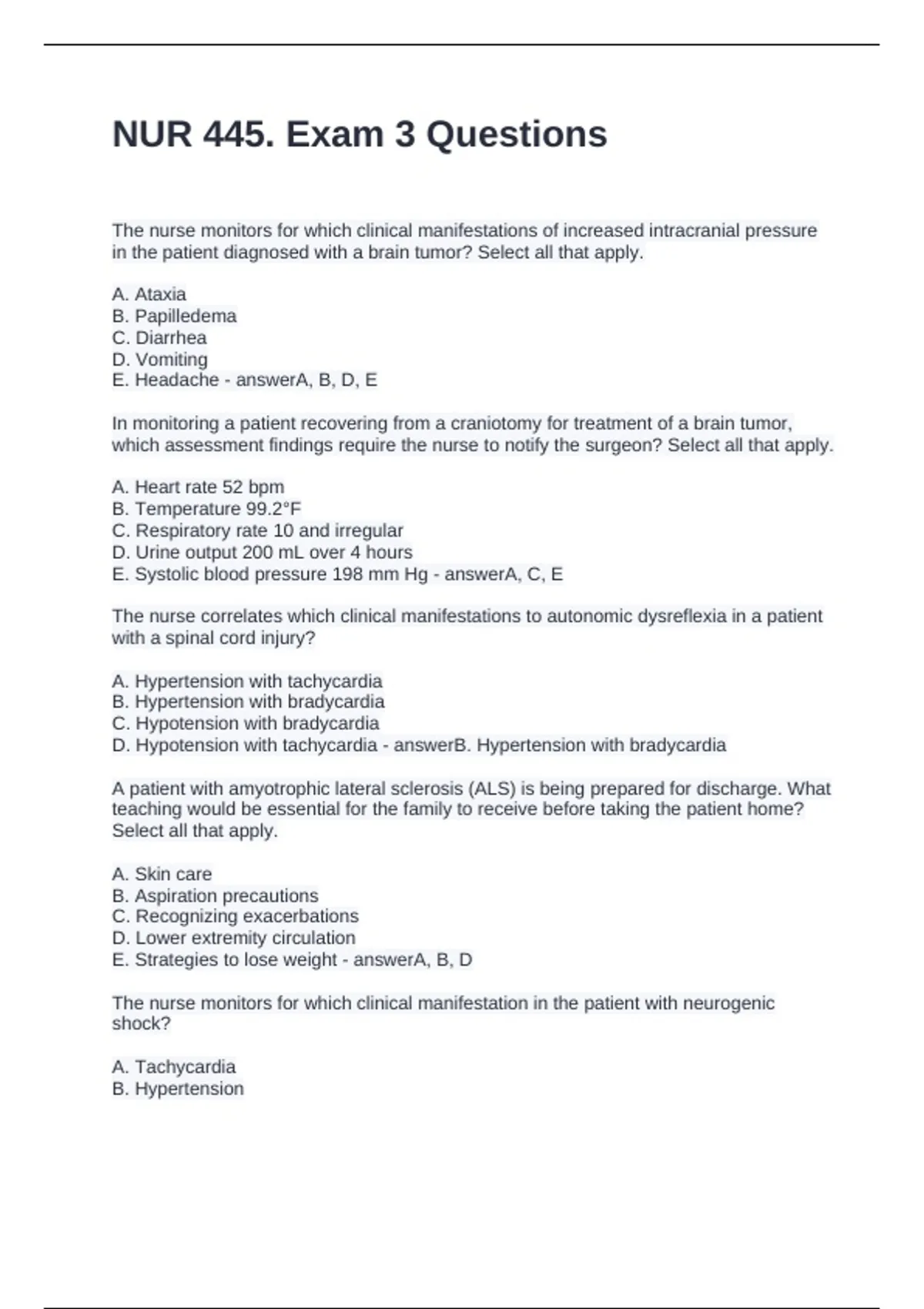 NUR 445. Exam 3 Questions

The nurse monitors for which clinical manifestations of increased intracranial pressure in the patient diagnosed with a brain tumor? Select all that apply.

A. Ataxia
B. Papilledema
C. Diarrhea
D. Vomiting
E. Headache - answerA, B, D, E

In monitoring a patient recovering from a craniotomy for treatment of a brain tumor, which assessment findings require the nurse to notify the surgeon? Select all that apply.

A. Heart rate 52 bpm
B. Temperature 99.2°F
C. Respiratory rate 10 and irregular
D. Urine output 200 mL over 4 hours
E. Systolic blood pressure 198 mm Hg - answerA, C, E

The nurse correlates which clinical manifestations to autonomic dysreflexia in a patient with a spinal cord injury?

A. Hypertension with tachycardia
B. Hypertension with bradycardia
C. Hypotension with bradycardia
D. Hypotension with tachycardia - answerB. Hypertension with bradycardia

A patient with amyotrophic lateral sclerosis (ALS) is being prepared for discharge. What teaching would be essential for the family to receive before taking the patient home? Select all that apply.

A. Skin care
B. Aspiration precautions
C. Recognizing exacerbations
D. Lower extremity circulation
E. Strategies to lose weight - answerA, B, D

The nurse monitors for which clinical manifestation in the patient with neurogenic shock?

A. Tachycardia
B. Hypertension